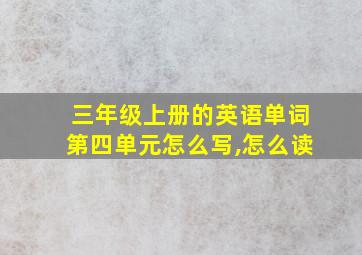 三年级上册的英语单词第四单元怎么写,怎么读